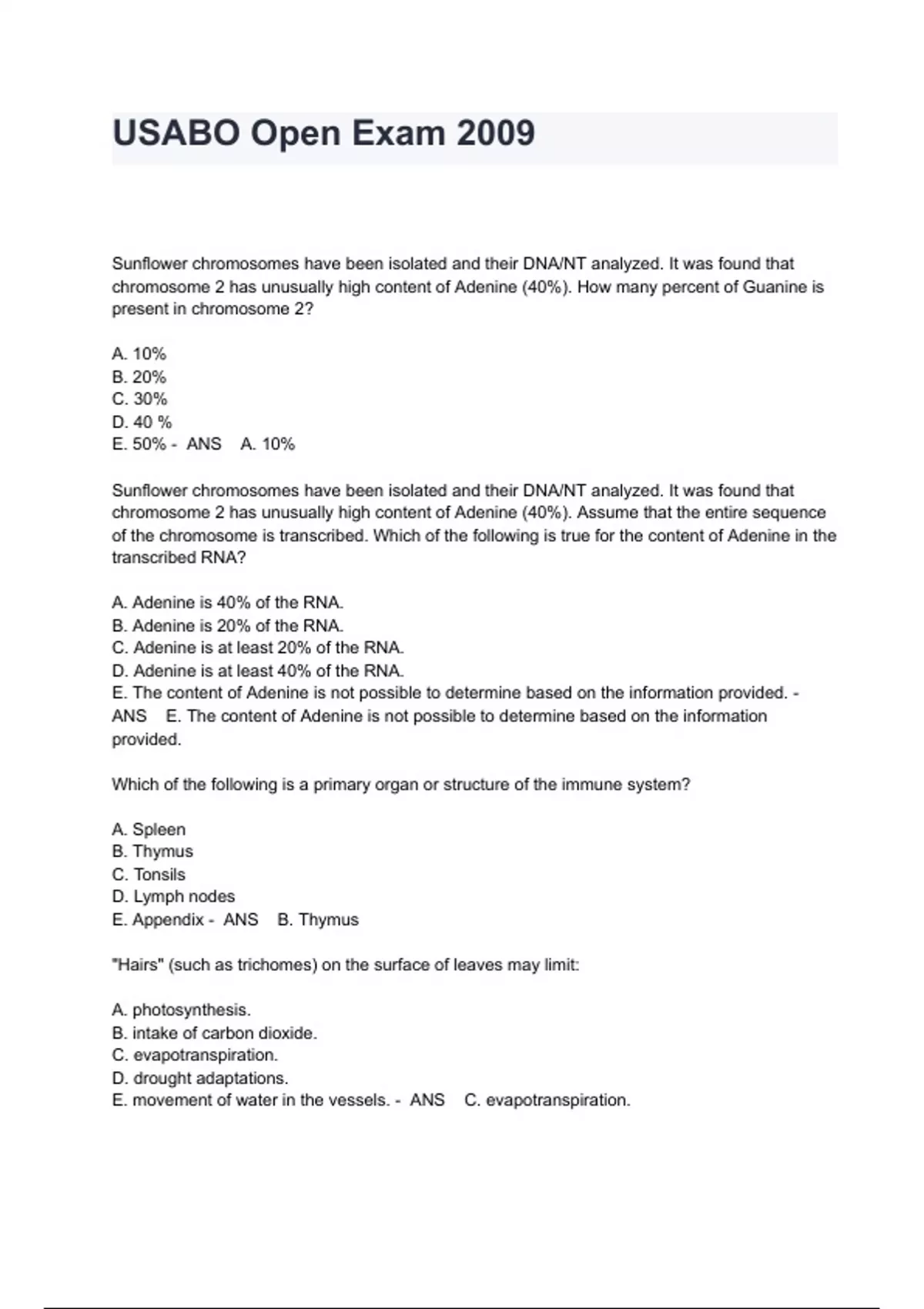 USABO Open Exam 2009

Sunflower chromosomes have been isolated and their DNA/NT analyzed. It was found that chromosome 2 has unusually high content of Adenine (40%). How many percent of Guanine is present in chromosome 2?

A. 10%
B. 20%
C. 30%
D. 40 %
E. 50% - ANS A. 10%

Sunflower chromosomes have been isolated and their DNA/NT analyzed. It was found that chromosome 2 has unusually high content of Adenine (40%). Assume that the entire sequence of the chromosome is transcribed. Which of the following is true for the content of Adenine in the transcribed RNA?

A. Adenine is 40% of the RNA.
B. Adenine is 20% of the RNA.
C. Adenine is at least 20% of the RNA.
D. Adenine is at least 40% of the RNA.
E. The content of Adenine is not possible to determine based on the information provided. - ANS E. The content of Adenine is not possible to determine based on the information provided.

Which of the following is a primary organ or structure of the immune system?

A. Spleen
B. Thymus
C. Tonsils
D. Lymph nodes
E. Appendix - ANS B. Thymus

"Hairs" (such as trichomes) on the surface of leaves may limit:

A. photosynthesis.
B. intake of carbon dioxide.
C. evapotranspiration.
D. drought adaptations.
E. movement of water in the vessels. - ANS C. evapotranspiration.